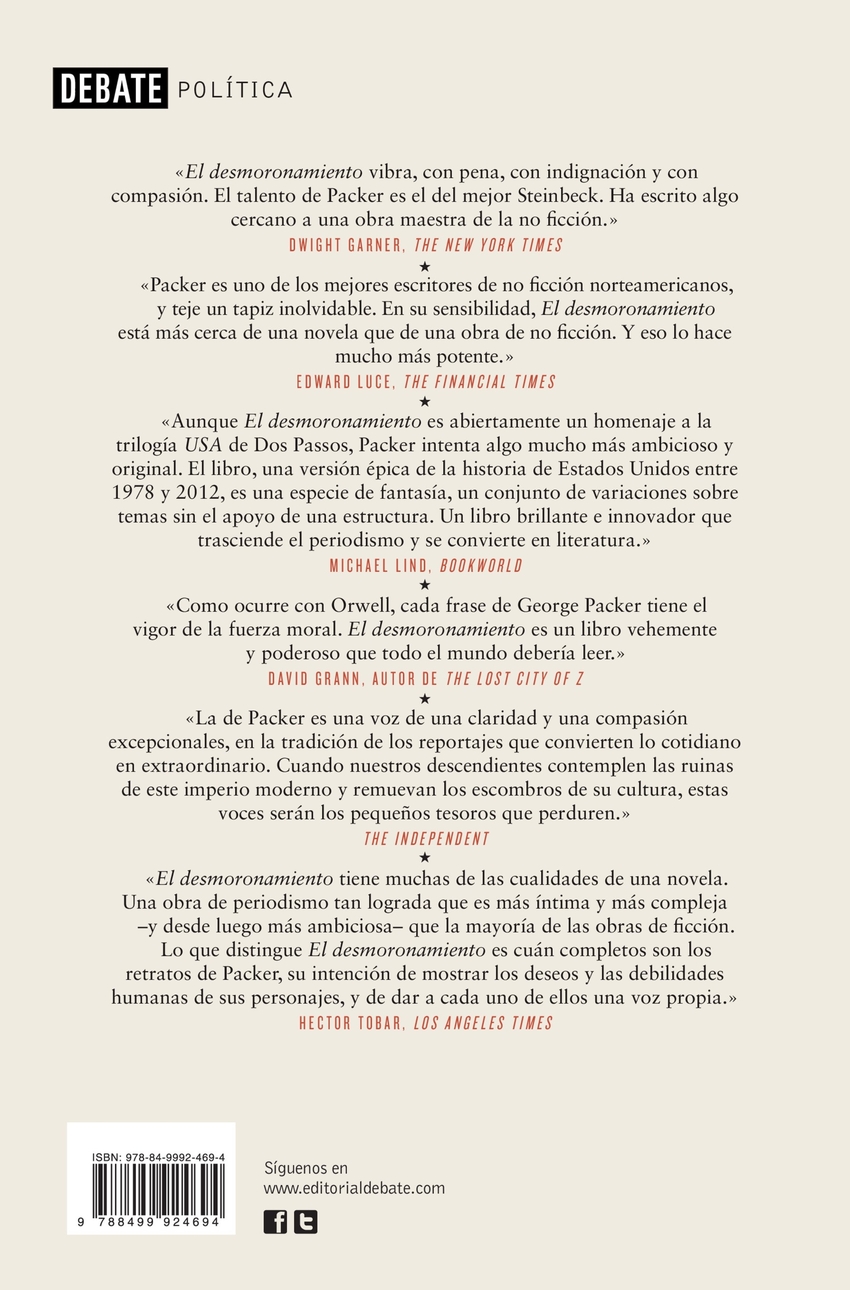 DEBATE POLÍTICA

«El desmoronamiento vibra, con pena, con indignación y con compasión. El talento de Packer es el del mejor Steinbeck. Ha escrito algo cercano a una obra maestra de la no ficción.»
DWIGHT GARNER, THE NEW YORK TIMES
★
«Packer es uno de los mejores escritores de no ficción norteamericanos, y teje un tapiz inolvidable. En su sensibilidad, El desmoronamiento está más cerca de una novela que de una obra de no ficción. Y eso lo hace mucho más potente.»
EDWARD LUCE, THE FINANCIAL TIMES
★
«Aunque El desmoronamiento es abiertamente un homenaje a la trilogía USA de Dos Passos, Packer intenta algo mucho más ambicioso y original. El libro, una versión épica de la historia de Estados Unidos entre 1978 y 2012, es una especie de fantasía, un conjunto de variaciones sobre temas sin el apoyo de una estructura. Un libro brillante e innovador que trasciende el periodismo y se convierte en literatura.»
MICHAEL LIND, BOOKWORLD
★
«Como ocurre con Orwell, cada frase de George Packer tiene el vigor de la fuerza moral. El desmoronamiento es un libro vehemente y poderoso que todo el mundo debería leer.»
DAVID GRANN, AUTOR DE THE LOST CITY OF Z
★
«La de Packer es una voz de una claridad y una compasión excepcionales, en la tradición de los reportajes que convierten lo cotidiano en extraordinario. Cuando nuestros descendientes contemplen las ruinas de este imperio moderno y remuevan los escombros de su cultura, estas voces serán los pequeños tesoros que perduren.»
THE INDEPENDENT
★
«El desmoronamiento tiene muchas de las cualidades de una novela. Una obra de periodismo tan lograda que es más íntima y más compleja –y desde luego más ambiciosa– que la mayoría de las obras de ficción. Lo que distingue El desmoronamiento es cuán completos son los retratos de Packer, su intención de mostrar los deseos y las debilidades humanas de sus personajes, y de dar a cada uno de ellos una voz propia.»
HECTOR TOBAR, LOS ANGELES TIMES

ISBN: 978-84-9992-469-4
9 788499 924694

Síguenos en
www.editorialdebate.com